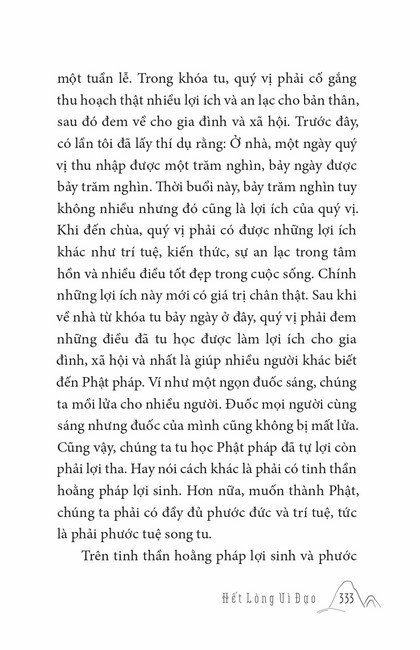 một tuần lễ. Trong khóa tu, quý vị phải cố gắng thu hoạch thật nhiều lợi ích và an lạc cho bản thân, sau đó đem về cho gia đình và xã hội. Trước đây, có lần tôi đã lấy thí dụ rằng: Ở nhà, một ngày quý vị thu nhập được một trăm nghìn, bảy ngày được bảy trăm nghìn. Thời buổi này, bảy trăm nghìn tuy không nhiều nhưng đó cũng là lợi ích của quý vị. Khi đến chùa, quý vị phải có được những lợi ích khác như trí tuệ, kiến thức, sự an lạc trong tâm hồn và nhiều điều tốt đẹp trong cuộc sống. Chính những lợi ích này mới có giá trị chân thật. Sau khi về nhà từ khóa tu bảy ngày ở đây, quý vị phải đem những điều đã tu học được làm lợi ích cho gia đình, xã hội và nhất là giúp nhiều người khác biết đến Phật pháp. Ví như một ngọn đuốc sáng, chúng ta mồi lửa cho nhiều người. Đuốc mọi người cùng sáng nhưng đuốc của mình cũng không bị mất lửa. Cũng vậy, chúng ta tu học Phật pháp đã tự lợi còn phải lợi tha. Hay nói cách khác là phải có tinh thần hoằng pháp lợi sinh. Hơn nữa, muốn thành Phật, chúng ta phải có đầy đủ phước đức và trí tuệ, tức là phải phước tuệ song tu.

Trên tinh thần hoằng pháp lợi sinh và phước

Hết Lòng Vì Đạo 333